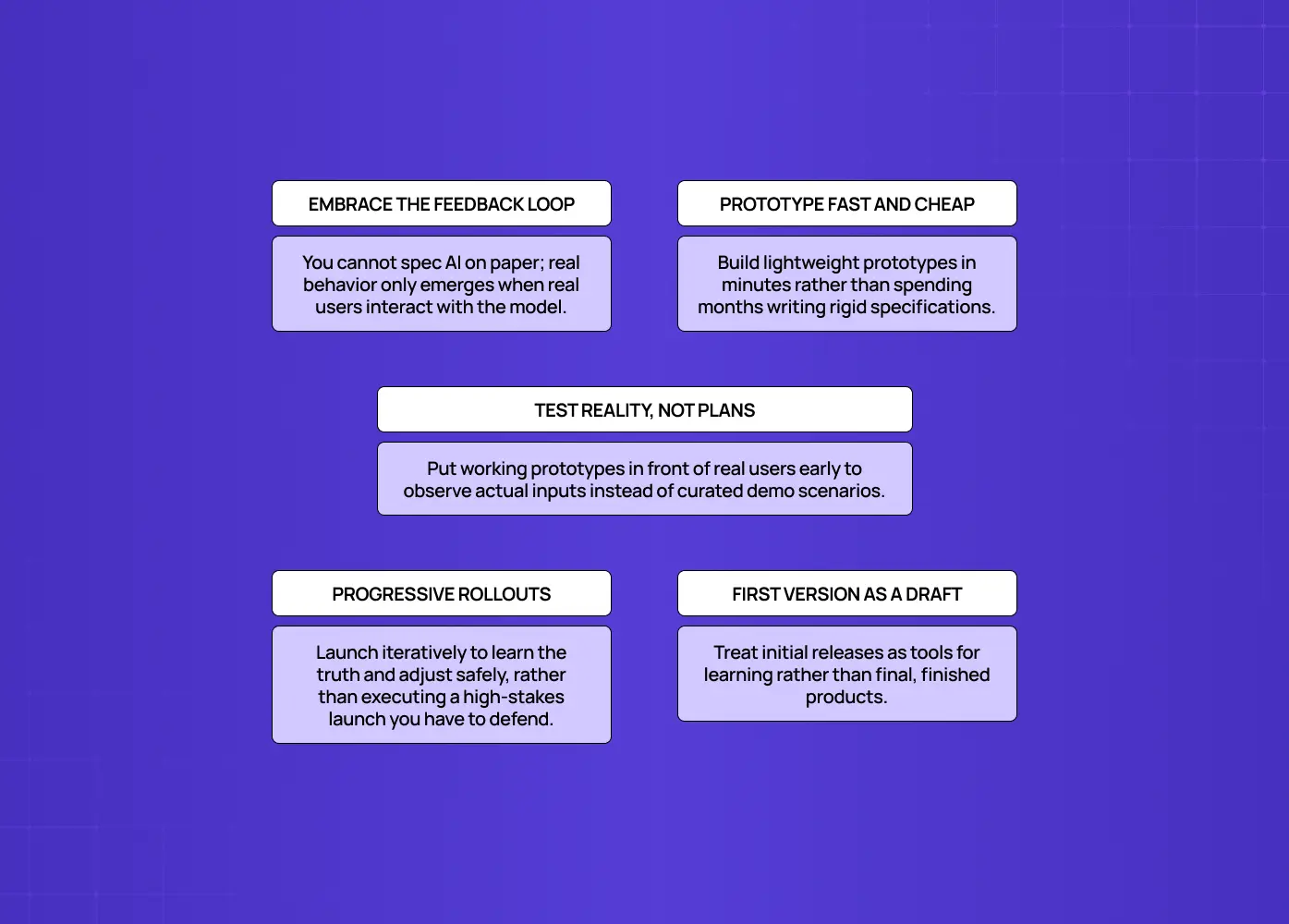 EMBRACE THE FEEDBACK LOOP

You cannot spec AI on paper; real behavior only emerges when real users interact with the model.

PROTOTYPE FAST AND CHEAP

Build lightweight prototypes in minutes rather than spending months writing rigid specifications.

TEST REALITY, NOT PLANS

Put working prototypes in front of real users early to observe actual inputs instead of curated demo scenarios.

PROGRESSIVE ROLLOUTS

Launch iteratively to learn the truth and adjust safely, rather than executing a high-stakes launch you have to defend.

FIRST VERSION AS A DRAFT

Treat initial releases as tools for learning rather than final, finished products.